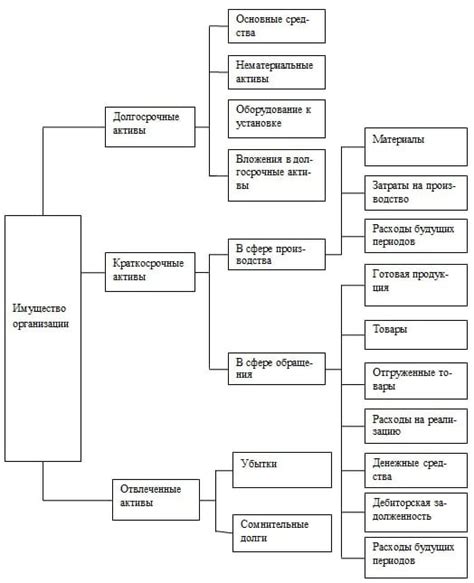 Имущество организации

Долгосрочные активы

Основные средства

Нематериальные активы

Оборудование к установке

Вложения в долгосрочные активы

Краткосрочные активы

В сфере производства

Материалы

Затраты на производство

Расходы будущих периодов

В сфере обращения

Готовая продукция

Товары

Отгруженные товары

Расходы на реализацию

Денежные средства

Дебиторская задолженность

Расходы будущих периодов

Отвлеченные активы

Убытки

Сомнительные долги